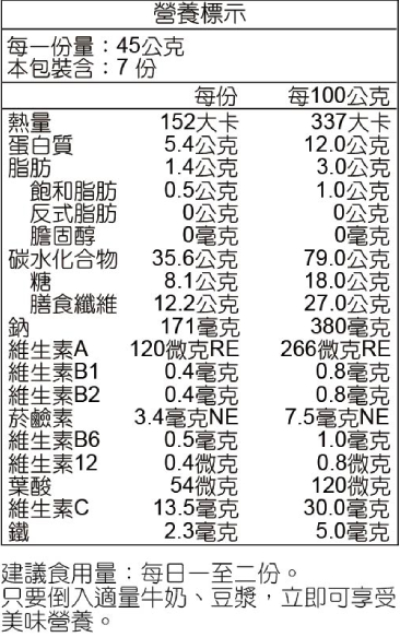 營養標示

每一份量：45公克
本包裝含：7份

|  | 每份 | 每100公克 |
|---|---|---|
| 熱量 | 152大卡 | 337大卡 |
| 蛋白質 | 5.4公克 | 12.0公克 |
| 脂肪 | 1.4公克 | 3.0公克 |
| 飽和脂肪 | 0.5公克 | 1.0公克 |
| 反式脂肪 | 0公克 | 0公克 |
| 膽固醇 | 0毫克 | 0毫克 |
| 碳水化合物 | 35.6公克 | 79.0公克 |
| 糖 | 8.1公克 | 18.0公克 |
| 膳食纖維 | 12.2公克 | 27.0公克 |
| 鈉 | 171毫克 | 380毫克 |
| 維生素A | 120微克RE | 266微克RE |
| 維生素B1 | 0.4毫克 | 0.8毫克 |
| 維生素B2 | 0.4毫克 | 0.8毫克 |
| 菸鹼素 | 3.4毫克NE | 7.5毫克NE |
| 維生素B6 | 0.5毫克 | 1.0毫克 |
| 維生素12 | 0.4微克 | 0.8微克 |
| 葉酸 | 54微克 | 120微克 |
| 維生素C | 13.5毫克 | 30.0毫克 |
| 鐵 | 2.3毫克 | 5.0毫克 |

建議食用量：每日一至二份。
只要倒入適量牛奶、豆漿，立即可享受美味營養。